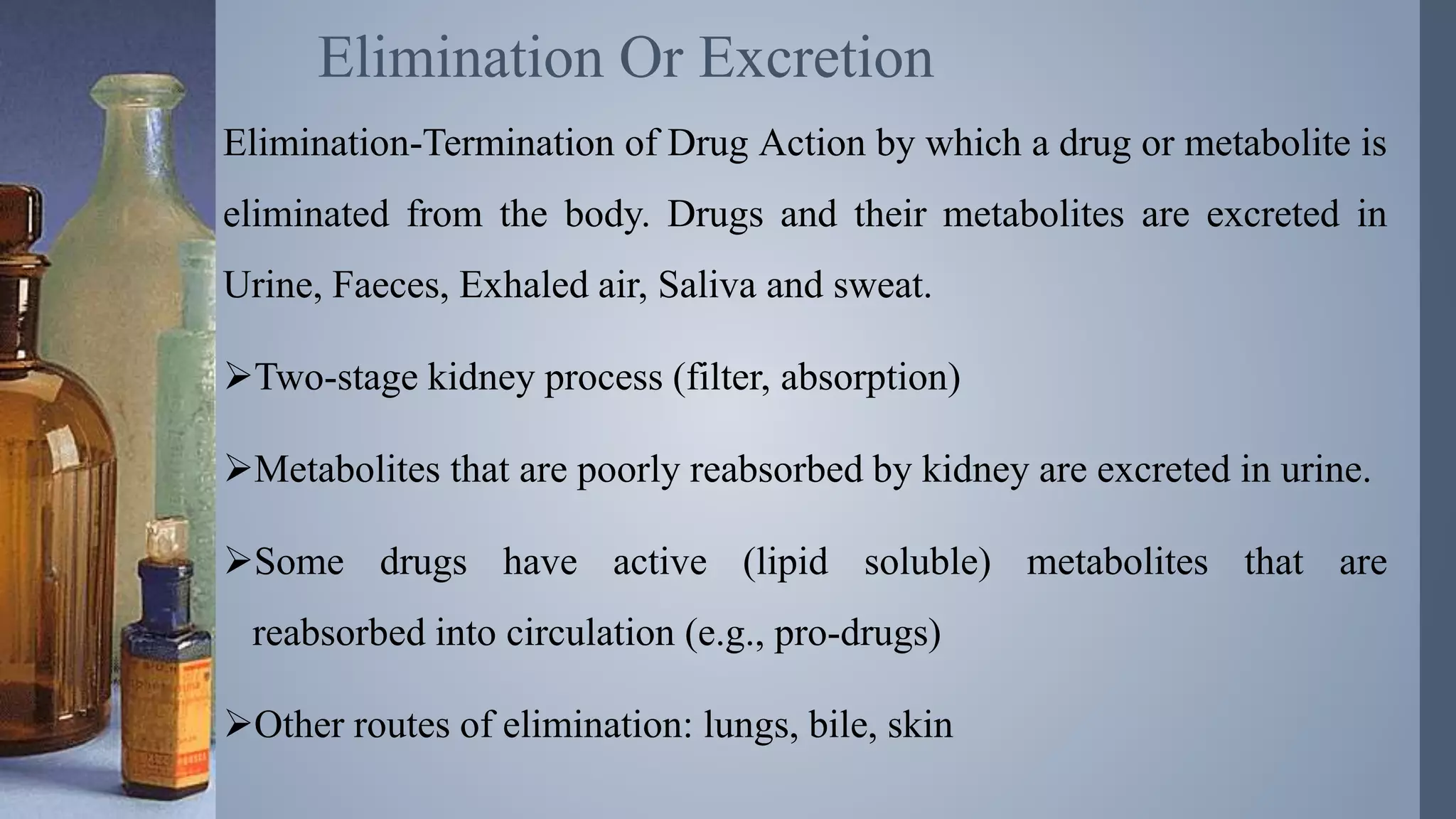 Elimination Or Excretion

Elimination-Termination of Drug Action by which a drug or metabolite is eliminated from the body. Drugs and their metabolites are excreted in Urine, Faeces, Exhaled air, Saliva and sweat.

➢Two-stage kidney process (filter, absorption)

➢Metabolites that are poorly reabsorbed by kidney are excreted in urine.

➢Some drugs have active (lipid soluble) metabolites that are reabsorbed into circulation (e.g., pro-drugs)

➢Other routes of elimination: lungs, bile, skin